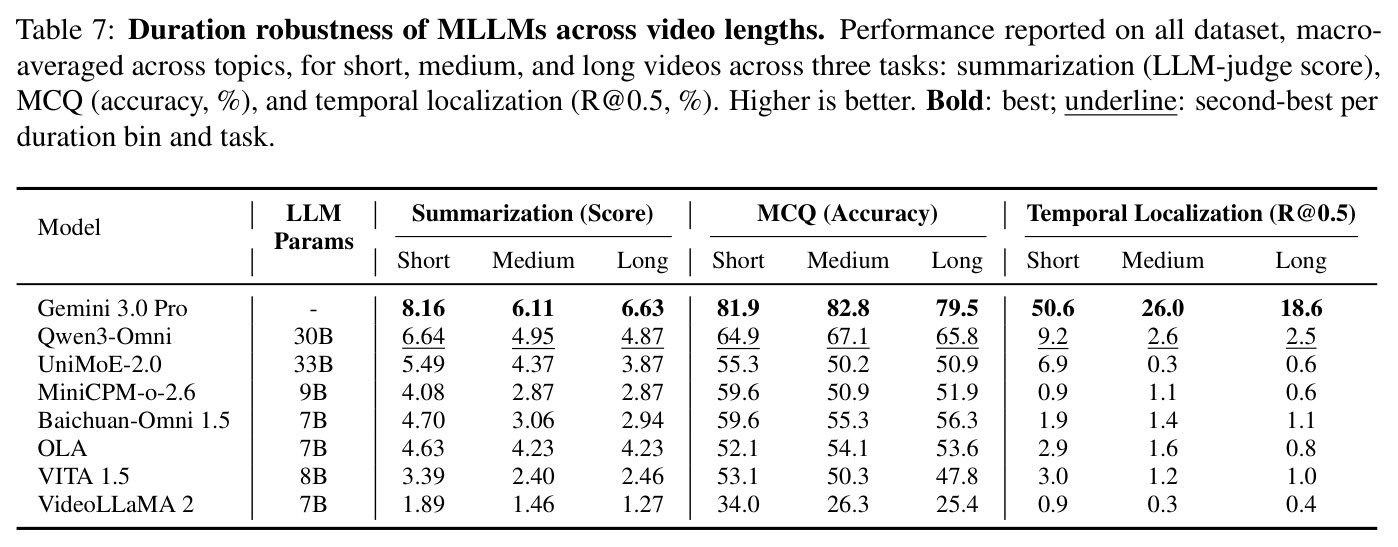 Table 7: Duration robustness of MLLMs across video lengths. Performance reported on all dataset, macro-averaged across topics, for short, medium, and long videos across three tasks: summarization (LLM-judge score), MCQ (accuracy, %), and temporal localization (R@0.5, %). Higher is better. Bold: best; underline: second-best per duration bin and task.

| Model | LLM Params | Summarization (Score) | | | MCQ (Accuracy) | | | Temporal Localization (R@0.5) | | |
|---|---|---|---|---|---|---|---|---|---|---|
| | | Short | Medium | Long | Short | Medium | Long | Short | Medium | Long |
| Gemini 3.0 Pro | - | 8.16 | 6.11 | 6.63 | 81.9 | 82.8 | 79.5 | 50.6 | 26.0 | 18.6 |
| Qwen3-Omni | 30B | 6.64 | 4.95 | 4.87 | 64.9 | 67.1 | 65.8 | 9.2 | 2.6 | 2.5 |
| UniMoE-2.0 | 33B | 5.49 | 4.37 | 3.87 | 55.3 | 50.2 | 50.9 | 6.9 | 0.3 | 0.6 |
| MiniCPM-o-2.6 | 9B | 4.08 | 2.87 | 2.87 | 59.6 | 50.9 | 51.9 | 0.9 | 1.1 | 0.6 |
| Baichuan-Omni 1.5 | 7B | 4.70 | 3.06 | 2.94 | 59.6 | 55.3 | 56.3 | 1.9 | 1.4 | 1.1 |
| OLA | 7B | 4.63 | 4.23 | 4.23 | 52.1 | 54.1 | 53.6 | 2.9 | 1.6 | 0.8 |
| VITA 1.5 | 8B | 3.39 | 2.40 | 2.46 | 53.1 | 50.3 | 47.8 | 3.0 | 1.2 | 1.0 |
| VideoLLaMA 2 | 7B | 1.89 | 1.46 | 1.27 | 34.0 | 26.3 | 25.4 | 0.9 | 0.3 | 0.4 |